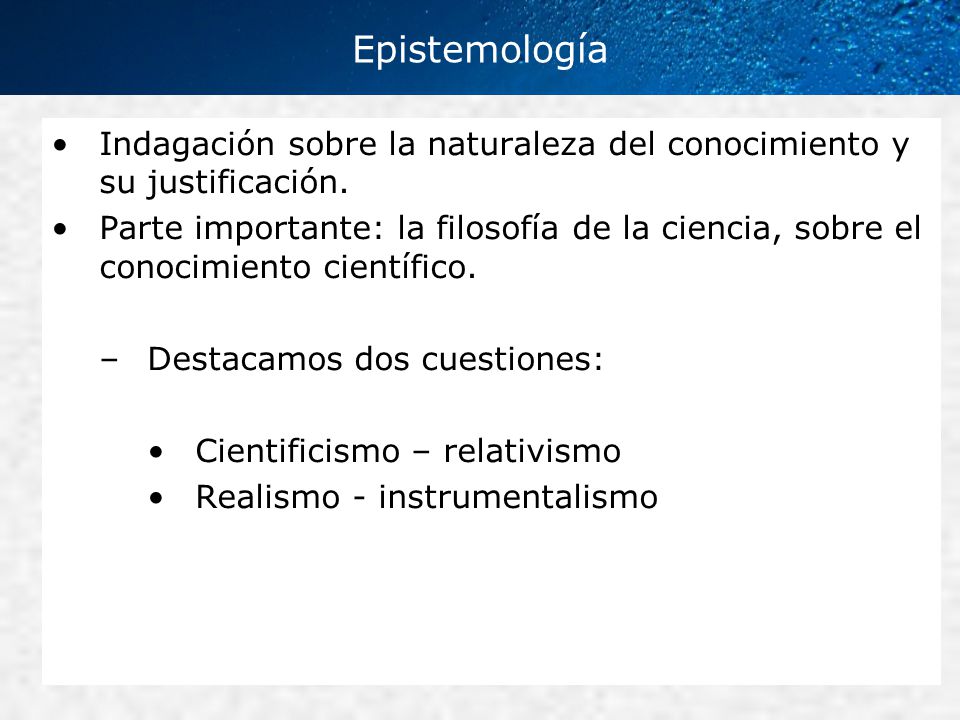 Epistemología

• Indagación sobre la naturaleza del conocimiento y su justificación.
• Parte importante: la filosofía de la ciencia, sobre el conocimiento científico.

– Destacamos dos cuestiones:

• Cientificismo – relativismo
• Realismo - instrumentalismo